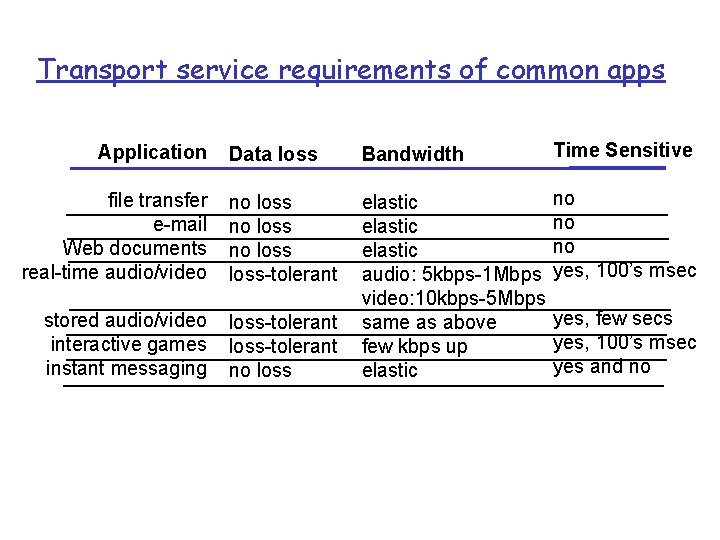 Transport service requirements of common apps

| Application | Data loss | Bandwidth | Time Sensitive |
|---|---|---|---|
| file transfer | no loss | elastic | no |
| e-mail | no loss | elastic | no |
| Web documents | no loss | elastic | no |
| real-time audio/video | loss-tolerant | audio: 5kbps-1Mbps video:10kbps-5Mbps | yes, 100's msec |
| stored audio/video | loss-tolerant | same as above | yes, few secs |
| interactive games | loss-tolerant | few kbps up | yes, 100's msec |
| instant messaging | no loss | elastic | yes and no |